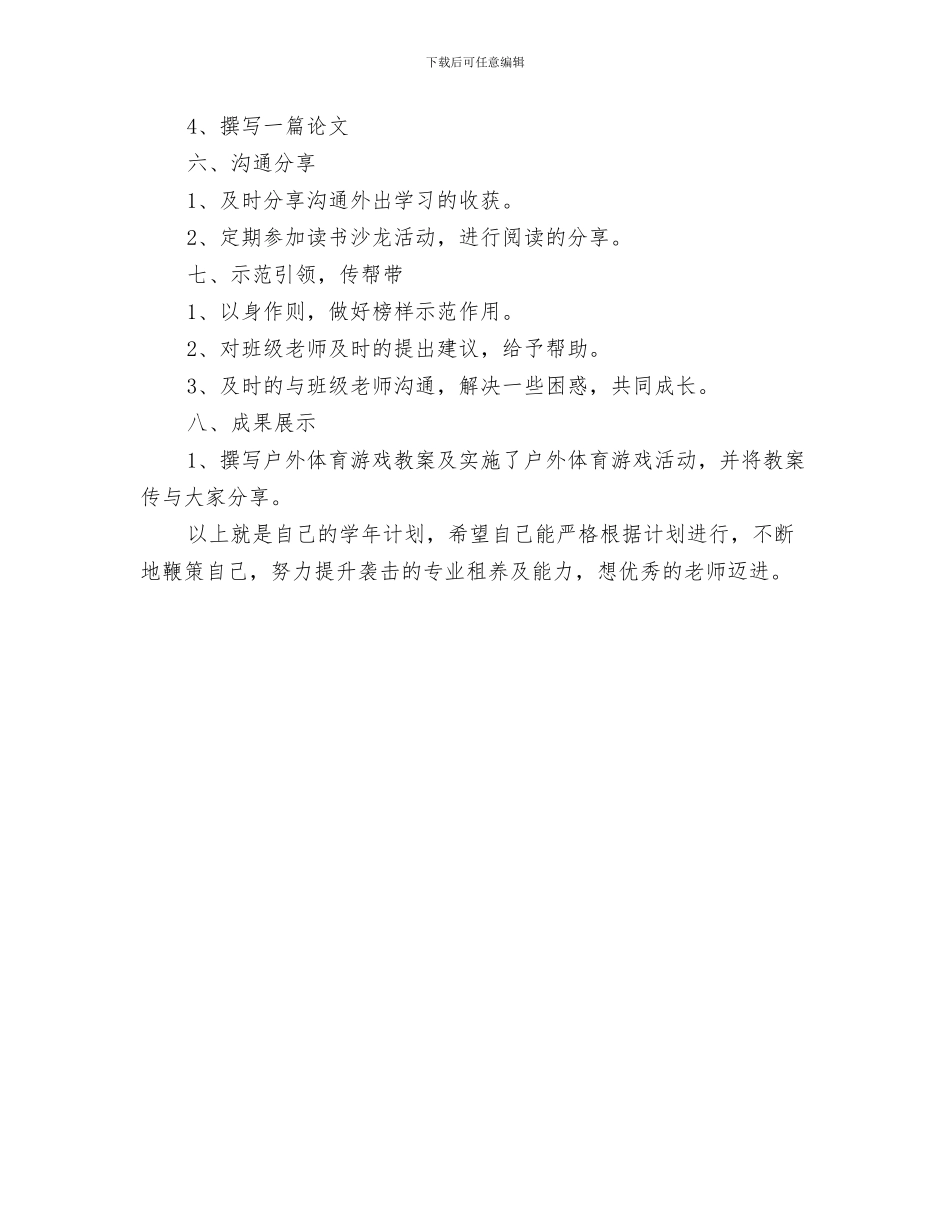 下载后可任意编辑

4、撰写一篇论文

六、沟通分享

1、及时分享沟通外出学习的收获。

2、定期参加读书沙龙活动，进行阅读的分享。

七、示范引领，传帮带

1、以身作则，做好榜样示范作用。

2、对班级老师及时的提出建议，给予帮助。

3、及时的与班级老师沟通，解决一些困惑，共同成长。

八、成果展示

1、撰写户外体育游戏教案及实施了户外体育游戏活动，并将教案传与大家分享。

以上就是自己的学年计划，希望自己能严格根据计划进行，不断地鞭策自己，努力提升袭击的专业租养及能力，想优秀的老师迈进。